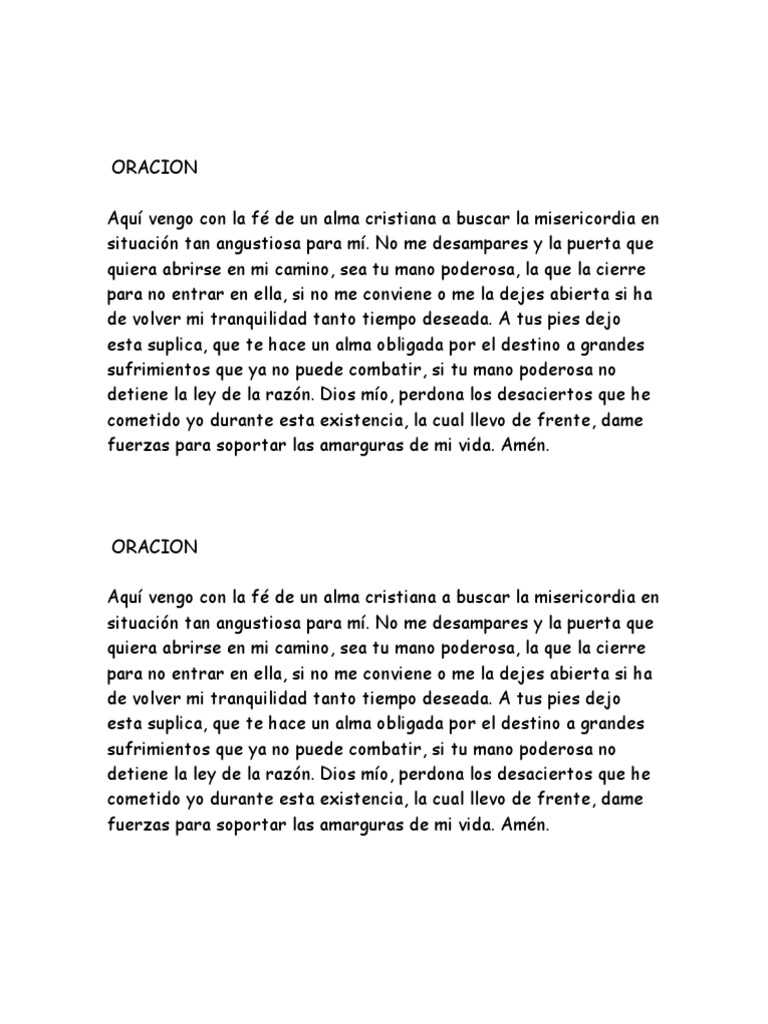 ORACION

Aquí vengo con la fé de un alma cristiana a buscar la misericordia en situación tan angustiosa para mí. No me desampares y la puerta que quiera abrirse en mi camino, sea tu mano poderosa, la que la cierre para no entrar en ella, si no me conviene o me la dejes abierta si ha de volver mi tranquilidad tanto tiempo deseada. A tus pies dejo esta suplica, que te hace un alma obligada por el destino a grandes sufrimientos que ya no puede combatir, si tu mano poderosa no detiene la ley de la razón. Dios mío, perdona los desaciertos que he cometido yo durante esta existencia, la cual llevo de frente, dame fuerzas para soportar las amarguras de mi vida. Amén.

ORACION

Aquí vengo con la fé de un alma cristiana a buscar la misericordia en situación tan angustiosa para mí. No me desampares y la puerta que quiera abrirse en mi camino, sea tu mano poderosa, la que la cierre para no entrar en ella, si no me conviene o me la dejes abierta si ha de volver mi tranquilidad tanto tiempo deseada. A tus pies dejo esta suplica, que te hace un alma obligada por el destino a grandes sufrimientos que ya no puede combatir, si tu mano poderosa no detiene la ley de la razón. Dios mío, perdona los desaciertos que he cometido yo durante esta existencia, la cual llevo de frente, dame fuerzas para soportar las amarguras de mi vida. Amén.